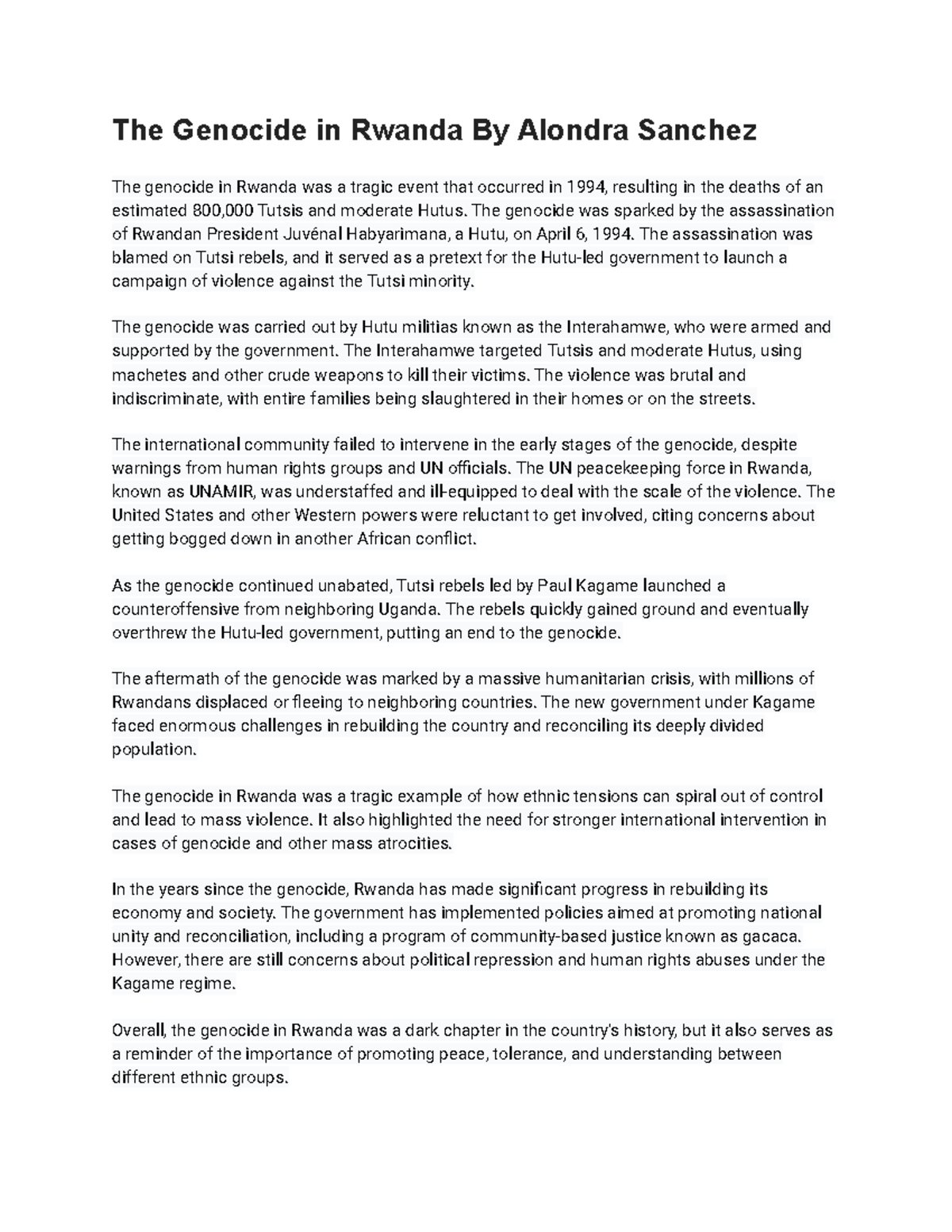 The Genocide in Rwanda By Alondra Sanchez

The genocide in Rwanda was a tragic event that occurred in 1994, resulting in the deaths of an estimated 800,000 Tutsis and moderate Hutus. The genocide was sparked by the assassination of Rwandan President Juvénal Habyarimana, a Hutu, on April 6, 1994. The assassination was blamed on Tutsi rebels, and it served as a pretext for the Hutu-led government to launch a campaign of violence against the Tutsi minority.

The genocide was carried out by Hutu militias known as the Interahamwe, who were armed and supported by the government. The Interahamwe targeted Tutsis and moderate Hutus, using machetes and other crude weapons to kill their victims. The violence was brutal and indiscriminate, with entire families being slaughtered in their homes or on the streets.

The international community failed to intervene in the early stages of the genocide, despite warnings from human rights groups and UN officials. The UN peacekeeping force in Rwanda, known as UNAMIR, was understaffed and ill-equipped to deal with the scale of the violence. The United States and other Western powers were reluctant to get involved, citing concerns about getting bogged down in another African conflict.

As the genocide continued unabated, Tutsi rebels led by Paul Kagame launched a counteroffensive from neighboring Uganda. The rebels quickly gained ground and eventually overthrew the Hutu-led government, putting an end to the genocide.

The aftermath of the genocide was marked by a massive humanitarian crisis, with millions of Rwandans displaced or fleeing to neighboring countries. The new government under Kagame faced enormous challenges in rebuilding the country and reconciling its deeply divided population.

The genocide in Rwanda was a tragic example of how ethnic tensions can spiral out of control and lead to mass violence. It also highlighted the need for stronger international intervention in cases of genocide and other mass atrocities.

In the years since the genocide, Rwanda has made significant progress in rebuilding its economy and society. The government has implemented policies aimed at promoting national unity and reconciliation, including a program of community-based justice known as gacaca. However, there are still concerns about political repression and human rights abuses under the Kagame regime.

Overall, the genocide in Rwanda was a dark chapter in the country's history, but it also serves as a reminder of the importance of promoting peace, tolerance, and understanding between different ethnic groups.